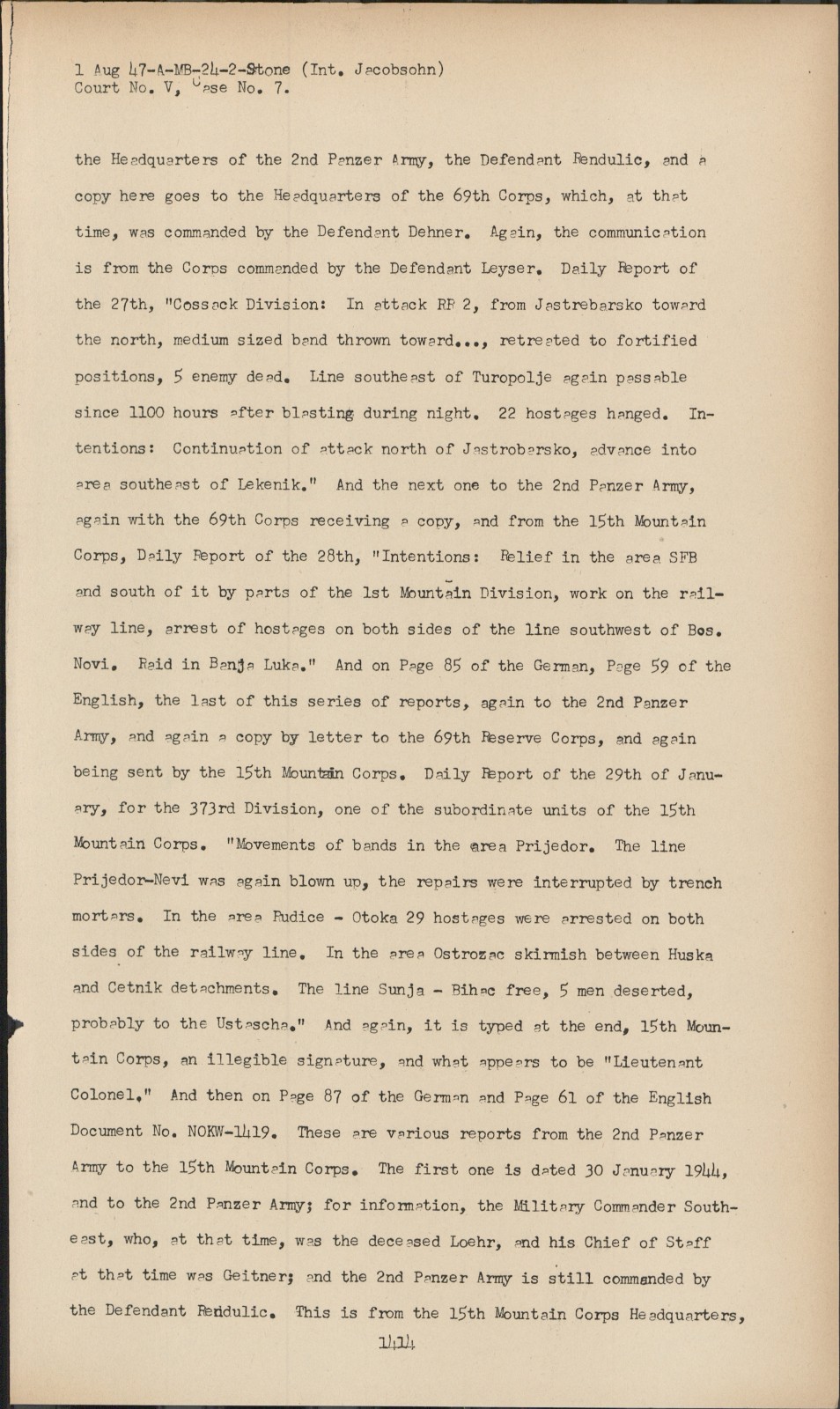 1 Aug 47-A-MB-24-2-Stone (Int. Jacobsohn)
Court No. V, Case No. 7.

the Headquarters of the 2nd Panzer Army, the Defendant Rendulic, and a copy here goes to the Headquarters of the 69th Corps, which, at that time, was commanded by the Defendant Dehner. Again, the communication is from the Corps commanded by the Defendant Leyser. Daily Report of the 27th, "Cossack Division: In attack RR 2, from Jastrebarsko toward the north, medium sized band thrown toward..., retreated to fortified positions, 5 enemy dead. Line southeast of Turopolje again passable since 1100 hours after blasting during night. 22 hostages hanged. Intentions: Continuation of attack north of Jastrobarsko, advance into area southeast of Lekenik." And the next one to the 2nd Panzer Army, again with the 69th Corps receiving a copy, and from the 15th Mountain Corps, Daily Report of the 28th, "Intentions: Relief in the area SFB and south of it by parts of the 1st Mountain Division, work on the railway line, arrest of hostages on both sides of the line southwest of Bos. Novi. Raid in Banja Luka." And on Page 85 of the German, Page 59 of the English, the last of this series of reports, again to the 2nd Panzer Army, and again a copy by letter to the 69th Reserve Corps, and again being sent by the 15th Mountain Corps. Daily Report of the 29th of January, for the 373rd Division, one of the subordinate units of the 15th Mountain Corps. "Movements of bands in the area Prijedor. The line Prijedor-Nevi was again blown up, the repairs were interrupted by trench mortars. In the area Rudice - Otoka 29 hostages were arrested on both sides of the railway line. In the area Ostrozac skirmish between Huska and Cetnik detachments. The line Sunja - Bihac free, 5 men deserted, probably to the Ustascha." And again, it is typed at the end, 15th Mountain Corps, an illegible signature, and what appears to be "Lieutenant Colonel." And then on Page 87 of the German and Page 61 of the English Document No. NOKW-1419. These are various reports from the 2nd Panzer Army to the 15th Mountain Corps. The first one is dated 30 January 1944, and to the 2nd Panzer Army; for information, the Military Commander Southeast, who, at that time, was the deceased Loehr, and his Chief of Staff at that time was Geitner; and the 2nd Panzer Army is still commanded by the Defendant Rendulic. This is from the 15th Mountain Corps Headquarters,

1414